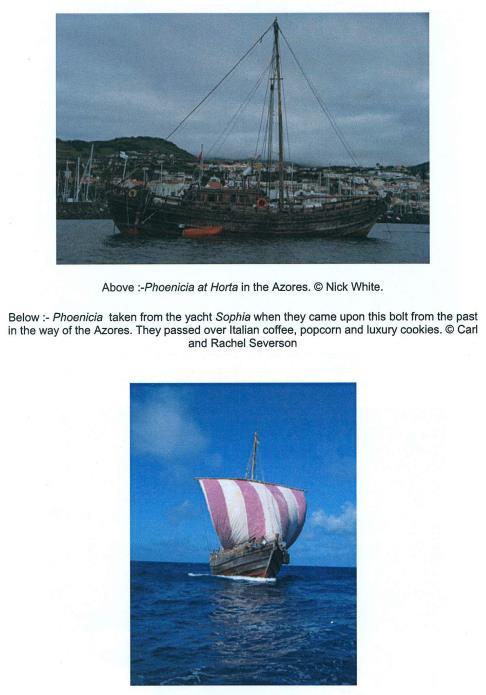 Above :-Phoenicia at Horta in the Azores. © Nick White.

Below :- Phoenicia taken from the yacht Sophia when they came upon this bolt from the past in the way of the Azores. They passed over Italian coffee, popcorn and luxury cookies. © Carl and Rachel Severson